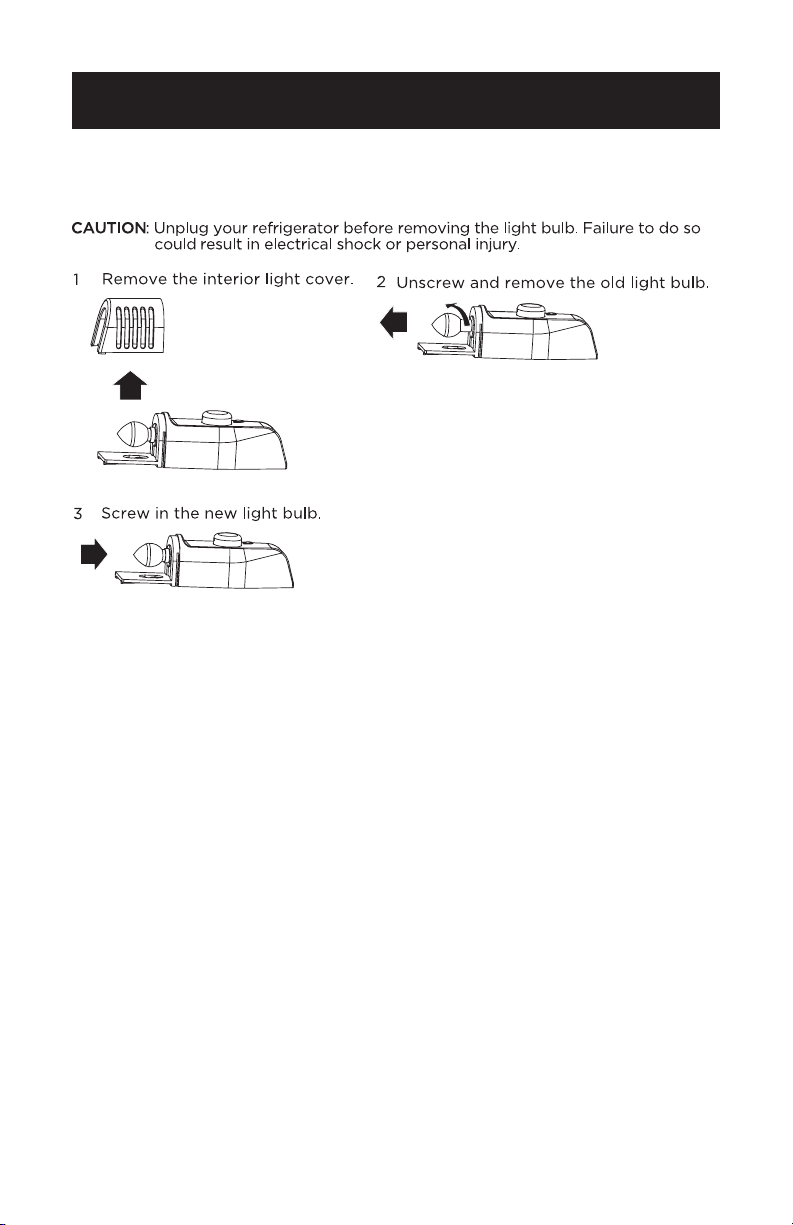 CAUTION: Unplug your refrigerator before removing the light bulb. Failure to do so could result in electrical shock or personal injury.

1 Remove the interior light cover.

2 Unscrew and remove the old light bulb.

3 Screw in the new light bulb.